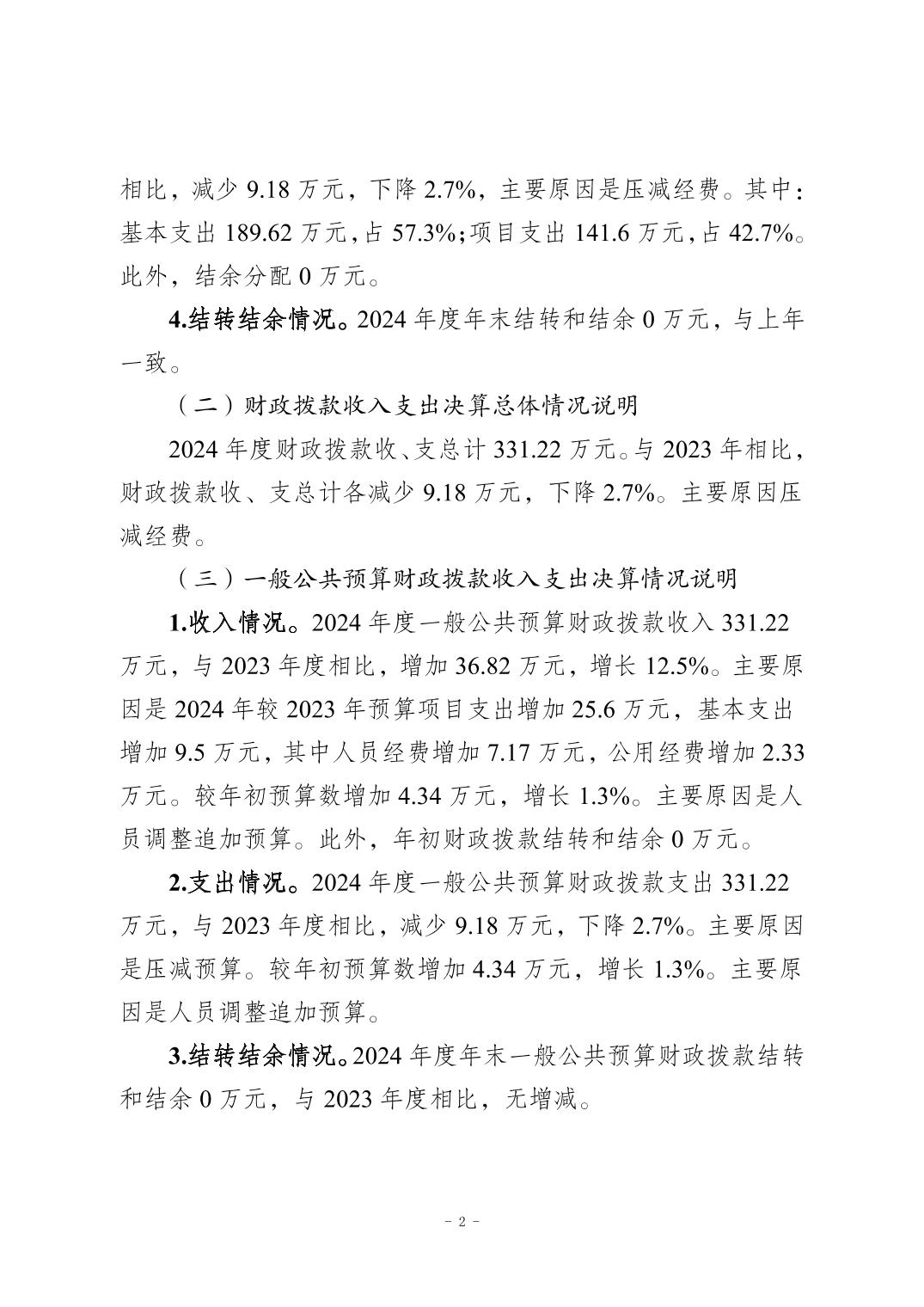 相比，减少 9.18 万元，下降 2.7%，主要原因是压减经费。其中：基本支出 189.62 万元，占 57.3%；项目支出 141.6 万元，占 42.7%。此外，结余分配 0 万元。

4.结转结余情况。2024 年度年末结转和结余 0 万元，与上年一致。

（二）财政拨款收入支出决算总体情况说明

2024 年度财政拨款收、支总计 331.22 万元。与 2023 年相比，财政拨款收、支总计各减少 9.18 万元，下降 2.7%。主要原因压减经费。

（三）一般公共预算财政拨款收入支出决算情况说明

1.收入情况。2024 年度一般公共预算财政拨款收入 331.22 万元，与 2023 年度相比，增加 36.82 万元，增长 12.5%。主要原因是 2024 年较 2023 年预算项目支出增加 25.6 万元，基本支出增加 9.5 万元，其中人员经费增加 7.17 万元，公用经费增加 2.33 万元。较年初预算数增加 4.34 万元，增长 1.3%。主要原因是人员调整追加预算。此外，年初财政拨款结转和结余 0 万元。

2.支出情况。2024 年度一般公共预算财政拨款支出 331.22 万元，与 2023 年度相比，减少 9.18 万元，下降 2.7%。主要原因是压减预算。较年初预算数增加 4.34 万元，增长 1.3%。主要原因是人员调整追加预算。

3.结转结余情况。2024 年度年末一般公共预算财政拨款结转和结余 0 万元，与 2023 年度相比，无增减。

- 2 -